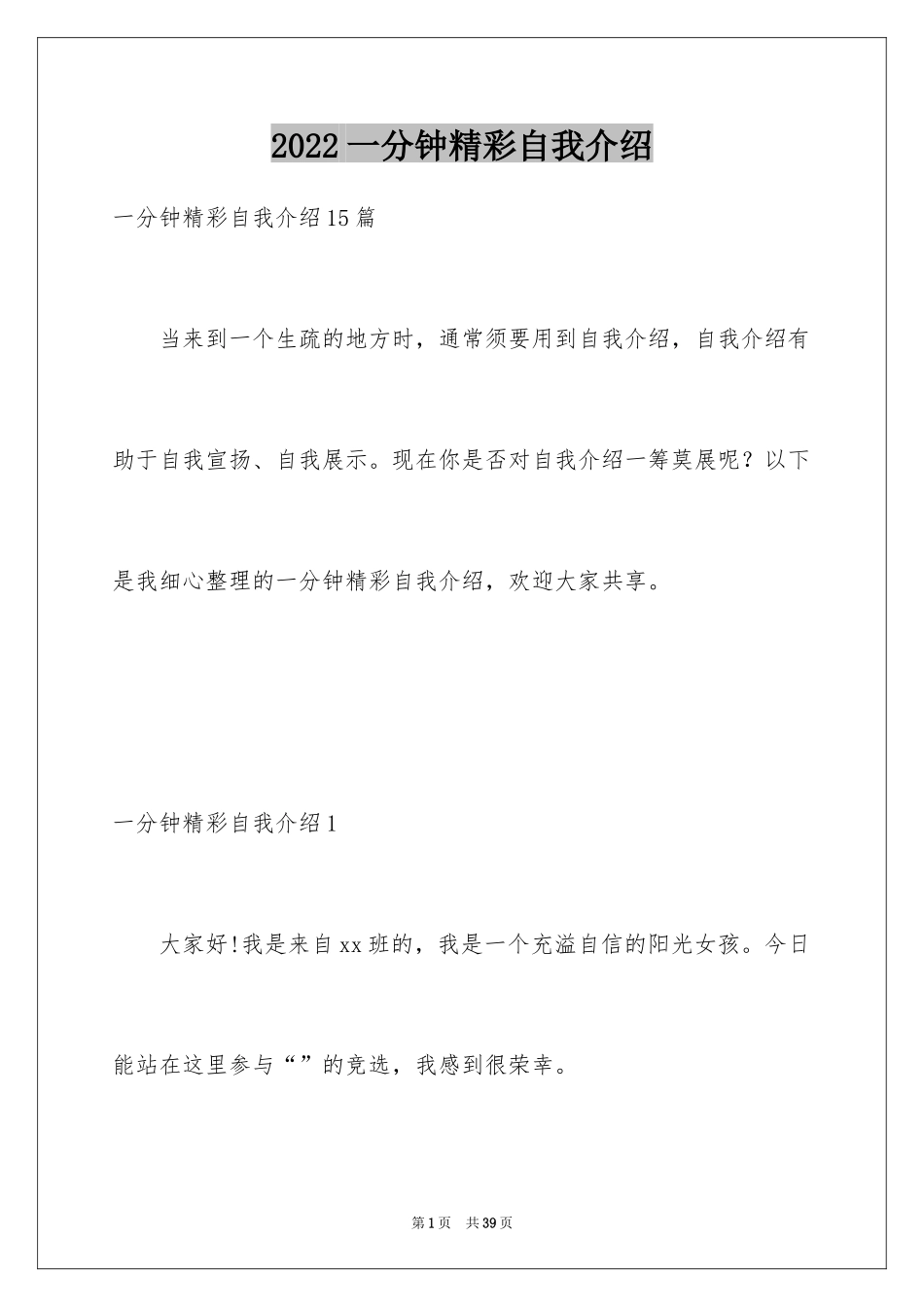 2022 一分钟精彩自我介绍

一分钟精彩自我介绍15篇

当来到一个生疏的地方时，通常须要用到自我介绍，自我介绍有助于自我宣扬、自我展示。现在你是否对自我介绍一筹莫展呢？以下是我细心整理的一分钟精彩自我介绍，欢迎大家共享。

一分钟精彩自我介绍1

大家好!我是来自xx班的，我是一个充溢自信的阳光女孩。今日能站在这里参与“”的竞选，我感到很荣幸。

第1页 共39页